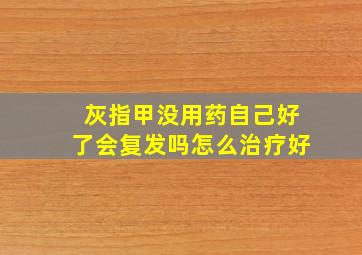 灰指甲没用药自己好了会复发吗怎么治疗好